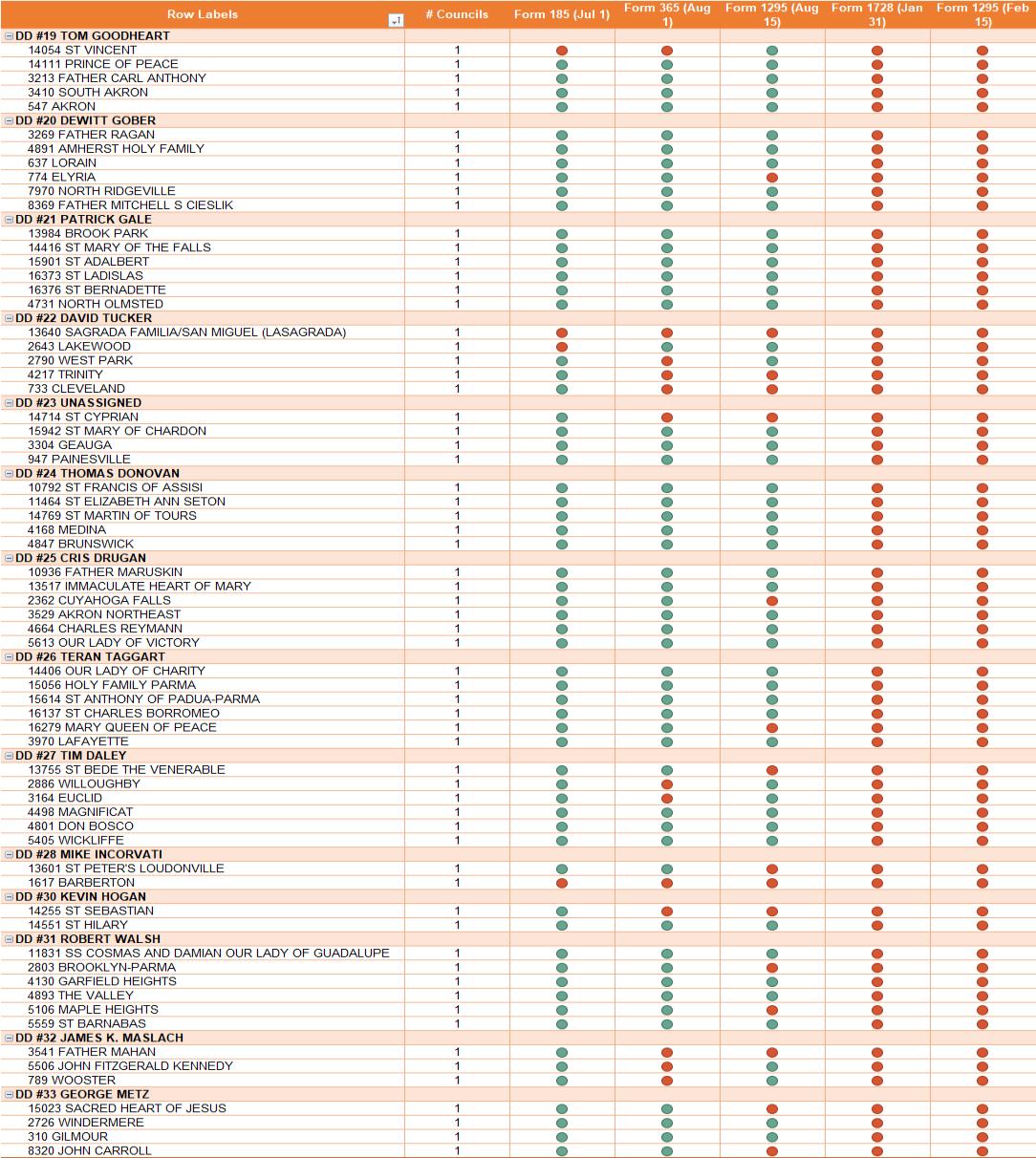 | Row Labels | # Councils | Form 185 (Jul 1) | Form 365 (Aug 1) | Form 1295 (Aug 15) | Form 1728 (Jan 31) | Form 1295 (Feb 15) |
|---|---|---|---|---|---|---|
| DD #19 TOM GOODHEART | | | | | | |
| 14054 ST VINCENT | 1 | | | | | |
| 14111 PRINCE OF PEACE | 1 | | | | | |
| 3213 FATHER CARL ANTHONY | 1 | | | | | |
| 3410 SOUTH AKRON | 1 | | | | | |
| 547 AKRON | 1 | | | | | |
| DD #20 DEWITT GOBER | | | | | | |
| 3269 FATHER RAGAN | 1 | | | | | |
| 4891 AMHERST HOLY FAMILY | 1 | | | | | |
| 637 LORAIN | 1 | | | | | |
| 774 ELYRIA | 1 | | | | | |
| 7970 NORTH RIDGEVILLE | 1 | | | | | |
| 8369 FATHER MITCHELL S CIESLIK | 1 | | | | | |
| DD #21 PATRICK GALE | | | | | | |
| 13984 BROOK PARK | 1 | | | | | |
| 14416 ST MARY OF THE FALLS | 1 | | | | | |
| 15901 ST ADALBERT | 1 | | | | | |
| 16373 ST LADISLAS | 1 | | | | | |
| 16376 ST BERNADETTE | 1 | | | | | |
| 4731 NORTH OLMSTED | 1 | | | | | |
| DD #22 DAVID TUCKER | | | | | | |
| 13640 SAGRADA FAMILIA/SAN MIGUEL (LASAGRADA) | 1 | | | | | |
| 2643 LAKEWOOD | 1 | | | | | |
| 2790 WEST PARK | 1 | | | | | |
| 4217 TRINITY | 1 | | | | | |
| 733 CLEVELAND | 1 | | | | | |
| DD #23 UNASSIGNED | | | | | | |
| 14714 ST CYPRIAN | 1 | | | | | |
| 15942 ST MARY OF CHARDON | 1 | | | | | |
| 3304 GEAUGA | 1 | | | | | |
| 947 PAINESVILLE | 1 | | | | | |
| DD #24 THOMAS DONOVAN | | | | | | |
| 10792 ST FRANCIS OF ASSISI | 1 | | | | | |
| 11464 ST ELIZABETH ANN SETON | 1 | | | | | |
| 14769 ST MARTIN OF TOURS | 1 | | | | | |
| 4168 MEDINA | 1 | | | | | |
| 4847 BRUNSWICK | 1 | | | | | |
| DD #25 CRIS DRUGAN | | | | | | |
| 10936 FATHER MARUSKIN | 1 | | | | | |
| 13517 IMMACULATE HEART OF MARY | 1 | | | | | |
| 2362 CUYAHOGA FALLS | 1 | | | | | |
| 3529 AKRON NORTHEAST | 1 | | | | | |
| 4664 CHARLES REYMANN | 1 | | | | | |
| 5613 OUR LADY OF VICTORY | 1 | | | | | |
| DD #26 TERAN TAGGART | | | | | | |
| 14406 OUR LADY OF CHARITY | 1 | | | | | |
| 15056 HOLY FAMILY PARMA | 1 | | | | | |
| 15614 ST ANTHONY OF PADUA-PARMA | 1 | | | | | |
| 16137 ST CHARLES BORROMEO | 1 | | | | | |
| 16279 MARY QUEEN OF PEACE | 1 | | | | | |
| 3970 LAFAYETTE | 1 | | | | | |
| DD #27 TIM DALEY | | | | | | |
| 13755 ST BEDE THE VENERABLE | 1 | | | | | |
| 2886 WILLOUGHBY | 1 | | | | | |
| 3164 EUCLID | 1 | | | | | |
| 4498 MAGNIFICAT | 1 | | | | | |
| 4801 DON BOSCO | 1 | | | | | |
| 5405 WICKLIFFE | 1 | | | | | |
| DD #28 MIKE INCORVATI | | | | | | |
| 13601 ST PETER'S LOUDONVILLE | 1 | | | | | |
| 1617 BARBERTON | 1 | | | | | |
| DD #30 KEVIN HOGAN | | | | | | |
| 14255 ST SEBASTIAN | 1 | | | | | |
| 14551 ST HILARY | 1 | | | | | |
| DD #31 ROBERT WALSH | | | | | | |
| 11831 SS COSMAS AND DAMIAN OUR LADY OF GUADALUPE | 1 | | | | | |
| 2803 BROOKLYN-PARMA | 1 | | | | | |
| 4130 GARFIELD HEIGHTS | 1 | | | | | |
| 4893 THE VALLEY | 1 | | | | | |
| 5106 MAPLE HEIGHTS | 1 | | | | | |
| 5559 ST BARNABAS | 1 | | | | | |
| DD #32 JAMES K. MASLACH | | | | | | |
| 3541 FATHER MAHAN | 1 | | | | | |
| 5506 JOHN FITZGERALD KENNEDY | 1 | | | | | |
| 789 WOOSTER | 1 | | | | | |
| DD #33 GEORGE METZ | | | | | | |
| 15023 SACRED HEART OF JESUS | 1 | | | | | |
| 2726 WINDERMERE | 1 | | | | | |
| 310 GILMOUR | 1 | | | | | |
| 8320 JOHN CARROLL | 1 | | | | | |